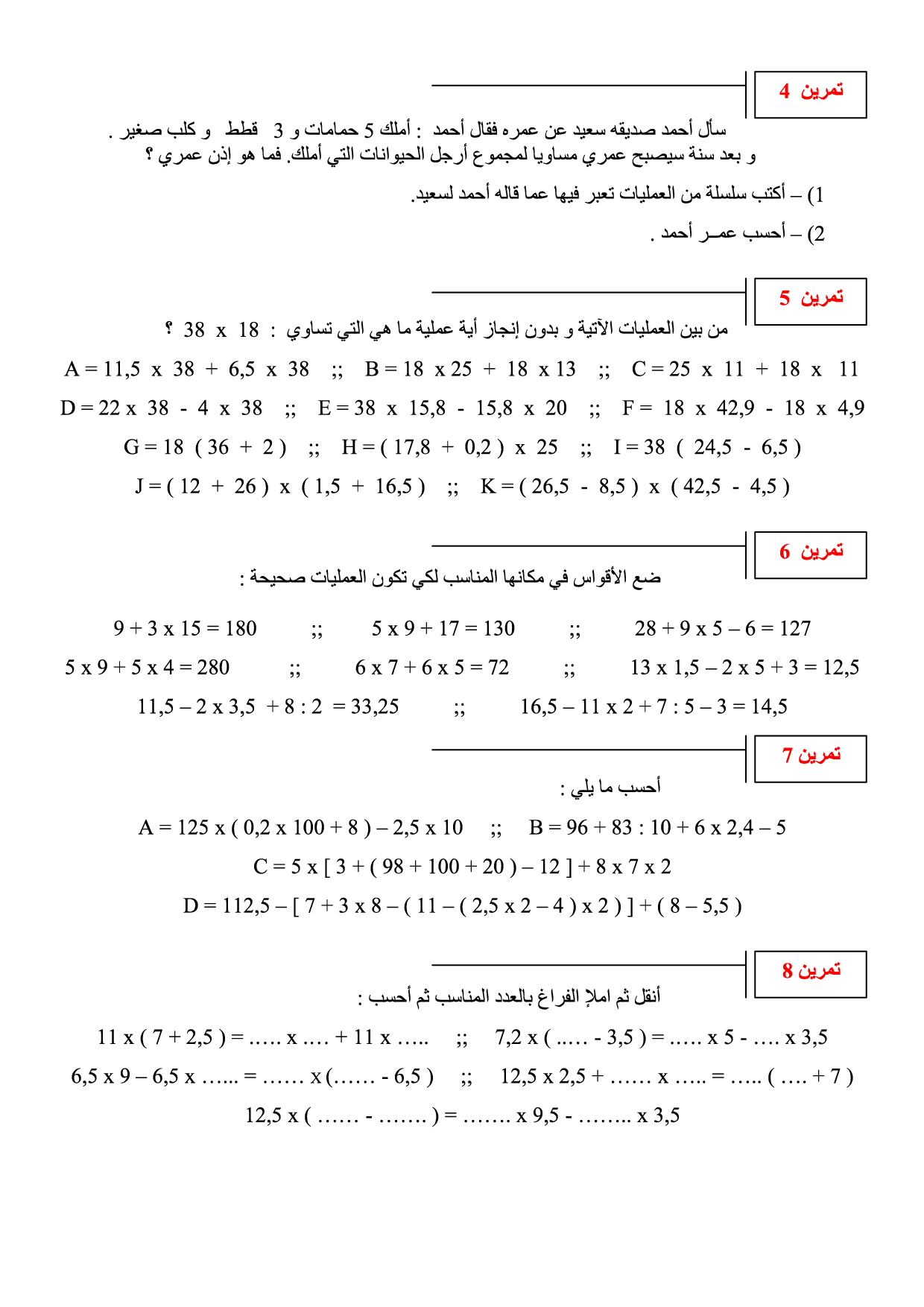 تمرين 4

سأل أحمد صديقه سعيد عن عمره فقال أحمد : أملك 5 حمامات و 3 قطط و كلب صغير . و بعد سنة سيصبح عمري مساويا لمجموع أرجل الحيوانات التي أملك. فما هو إذن عمري ؟

1) – أكتب سلسلة من العمليات تعبر فيها عما قاله أحمد لسعيد.

2) – أحسب عمـر أحمد .

تمرين 5

من بين العمليات الآتية و بدون إنجاز أية عملية ما هي التي تساوي : 18 x 38 ؟

A = 11,5 x 38 + 6,5 x 38 ;; B = 18 x 25 + 18 x 13 ;; C = 25 x 11 + 18 x 11

D = 22 x 38 - 4 x 38 ;; E = 38 x 15,8 - 15,8 x 20 ;; F = 18 x 42,9 - 18 x 4,9

G = 18 ( 36 + 2 ) ;; H = ( 17,8 + 0,2 ) x 25 ;; I = 38 ( 24,5 - 6,5 )

J = ( 12 + 26 ) x ( 1,5 + 16,5 ) ;; K = ( 26,5 - 8,5 ) x ( 42,5 - 4,5 )

تمرين 6

ضع الأقواس في مكانها المناسب لكي تكون العمليات صحيحة :

9 + 3 x 15 = 180 ;; 5 x 9 + 17 = 130 ;; 28 + 9 x 5 – 6 = 127

5 x 9 + 5 x 4 = 280 ;; 6 x 7 + 6 x 5 = 72 ;; 13 x 1,5 – 2 x 5 + 3 = 12,5

11,5 – 2 x 3,5 + 8 : 2 = 33,25 ;; 16,5 – 11 x 2 + 7 : 5 – 3 = 14,5

تمرين 7

أحسب ما يلي :

A = 125 x ( 0,2 x 100 + 8 ) – 2,5 x 10 ;; B = 96 + 83 : 10 + 6 x 2,4 – 5

C = 5 x [ 3 + ( 98 + 100 + 20 ) – 12 ] + 8 x 7 x 2

D = 112,5 – [ 7 + 3 x 8 – ( 11 – ( 2,5 x 2 – 4 ) x 2 ) ] + ( 8 – 5,5 )

تمرين 8

أنقل ثم املإ الفراغ بالعدد المناسب ثم أحسب :

11 x ( 7 + 2,5 ) = ….. x …. + 11 x ….. ;; 7,2 x ( ….. - 3,5 ) = ….. x 5 - …. x 3,5

6,5 x 9 – 6,5 x …... = …… x (…… - 6,5 ) ;; 12,5 x 2,5 + …… x ….. = ….. ( …. + 7 )

12,5 x ( …… - ……. ) = ……. x 9,5 - …….. x 3,5